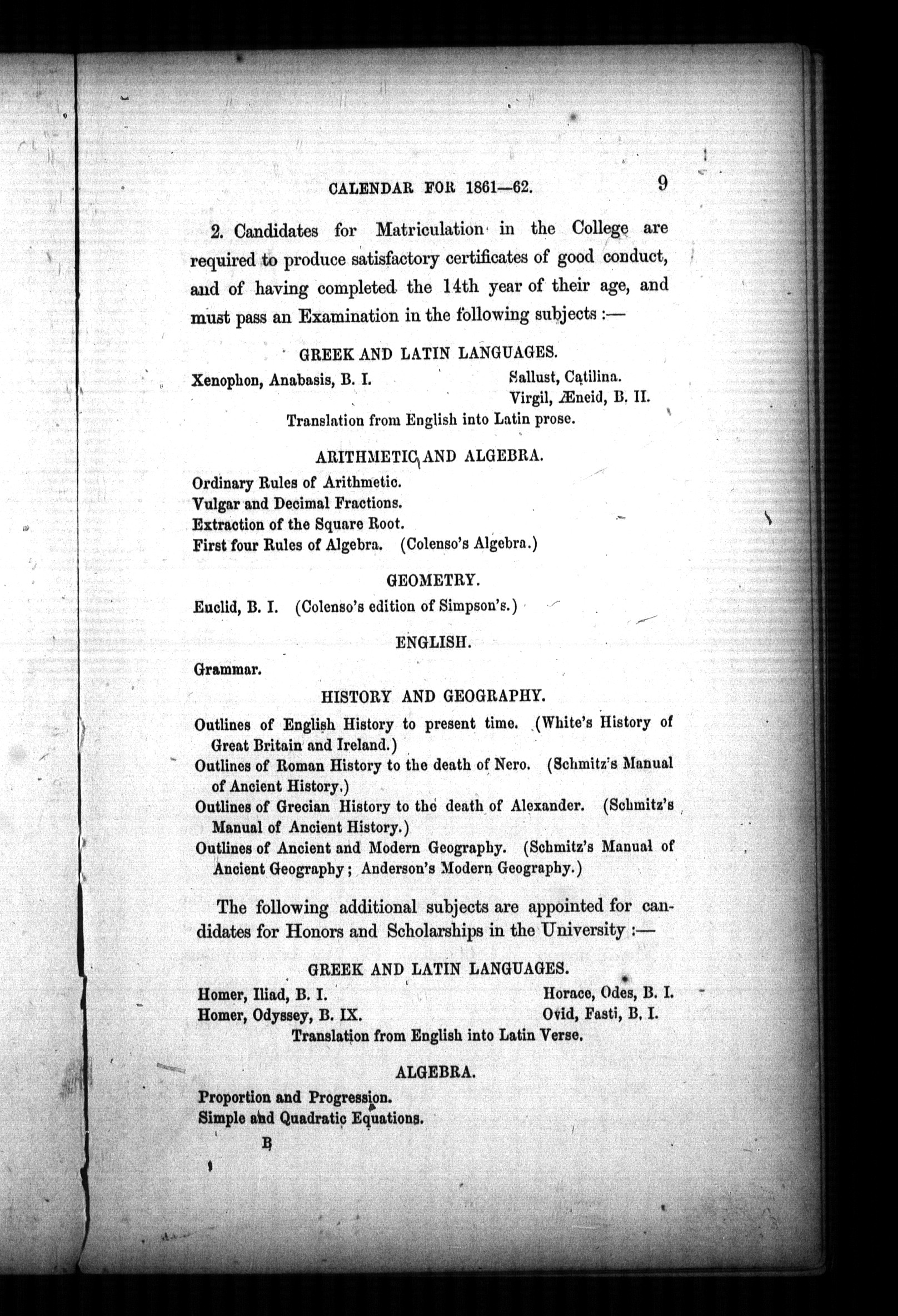 CALENDAR FOR 1861—62. 9

2. Candidates for Matriculation in the College are required to produce satisfactory certificates of good conduct, and of having completed the 14th year of their age, and must pass an Examination in the following subjects :—

GREEK AND LATIN LANGUAGES.

Xenophon, Anabasis, B. I.

Sallust, Catilina.
Virgil, Æneid, B. II.

Translation from English into Latin prose.

ARITHMETIC AND ALGEBRA.

Ordinary Rules of Arithmetic.
Vulgar and Decimal Fractions.
Extraction of the Square Root.
First four Rules of Algebra. (Colenso's Algebra.)

GEOMETRY.

Euclid, B. I. (Colenso's edition of Simpson's.)

ENGLISH.

Grammar.

HISTORY AND GEOGRAPHY.

Outlines of English History to present time. (White's History of Great Britain and Ireland.)
Outlines of Roman History to the death of Nero. (Schmitz's Manual of Ancient History.)
Outlines of Grecian History to the death of Alexander. (Schmitz's Manual of Ancient History.)
Outlines of Ancient and Modern Geography. (Schmitz's Manual of Ancient Geography; Anderson's Modern Geography.)

The following additional subjects are appointed for candidates for Honors and Scholarships in the University :—

GREEK AND LATIN LANGUAGES.

Homer, Iliad, B. I.
Homer, Odyssey, B. IX.

Horace, Odes, B. I.
Ovid, Fasti, B. I.

Translation from English into Latin Verse.

ALGEBRA.

Proportion and Progression.
Simple and Quadratic Equations.

B